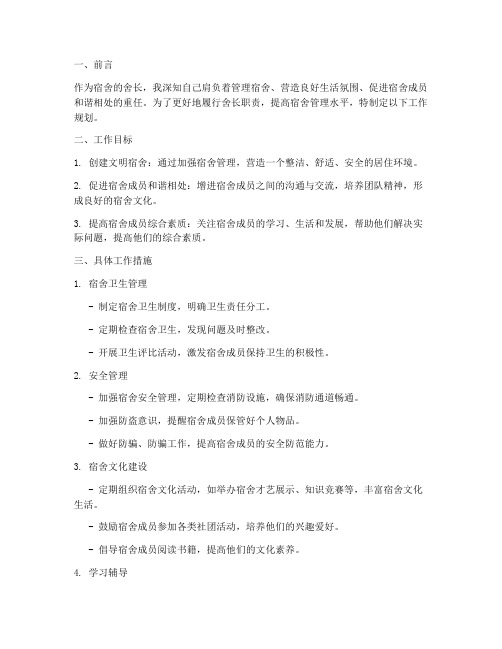 一、前言

作为宿舍的舍长，我深知自己肩负着管理宿舍、营造良好生活氛围、促进宿舍成员和谐相处的重任。为了更好地履行舍长职责，提高宿舍管理水平，特制定以下工作规划。

二、工作目标

1. 创建文明宿舍：通过加强宿舍管理，营造一个整洁、舒适、安全的居住环境。

2. 促进宿舍成员和谐相处：增进宿舍成员之间的沟通与交流，培养团队精神，形成良好的宿舍文化。

3. 提高宿舍成员综合素质：关注宿舍成员的学习、生活和发展，帮助他们解决实际问题，提高他们的综合素质。

三、具体工作措施

1. 宿舍卫生管理

- 制定宿舍卫生制度，明确卫生责任分工。

- 定期检查宿舍卫生，发现问题及时整改。

- 开展卫生评比活动，激发宿舍成员保持卫生的积极性。

2. 安全管理

- 加强宿舍安全管理，定期检查消防设施，确保消防通道畅通。

- 加强防盗意识，提醒宿舍成员保管好个人物品。

- 做好防骗、防骗工作，提高宿舍成员的安全防范能力。

3. 宿舍文化建设

- 定期组织宿舍文化活动，如举办宿舍才艺展示、知识竞赛等，丰富宿舍文化生活。

- 鼓励宿舍成员参加各类社团活动，培养他们的兴趣爱好。

- 倡导宿舍成员阅读书籍，提高他们的文化素养。

4. 学习辅导